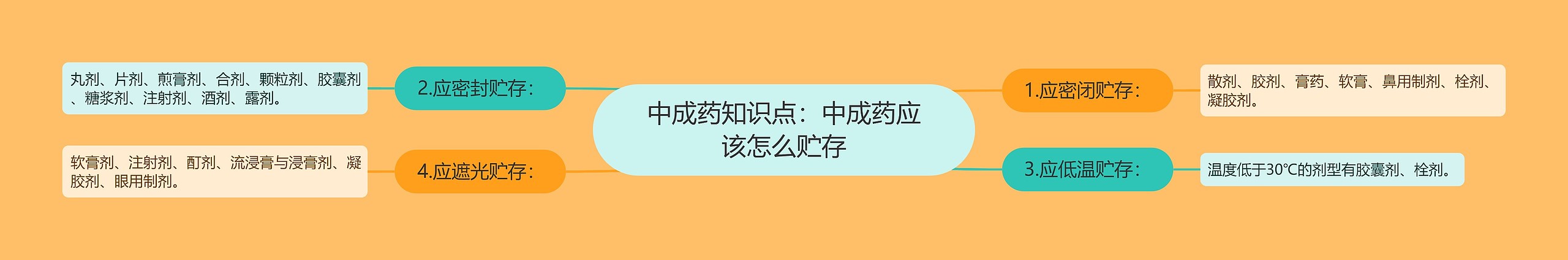 中成药知识点：中成药应该怎么贮存

1.应密闭贮存：

散剂、胶剂、膏药、软膏、鼻用制剂、栓剂、凝胶剂。

2.应密封贮存：

丸剂、片剂、煎膏剂、合剂、颗粒剂、胶囊剂、糖浆剂、注射剂、酒剂、露剂。

3.应低温贮存：

温度低于30℃的剂型有胶囊剂、栓剂。

4.应遮光贮存：

软膏剂、注射剂、酊剂、流浸膏与浸膏剂、凝胶剂、眼用制剂。